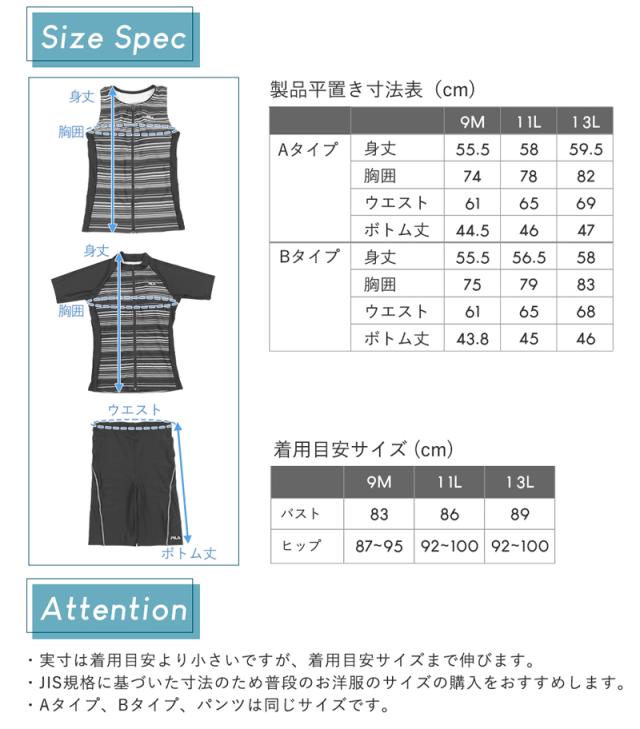 Size Spec

身丈

胸囲

身丈

胸囲

ウエスト

ボトム丈

製品平置き寸法表（cm）

| | | 9M | 11L | 13L |
|---|---|---|---|---|
| Aタイプ | 身丈 | 55.5 | 58 | 59.5 |
| | 胸囲 | 74 | 78 | 82 |
| | ウエスト | 61 | 65 | 69 |
| | ボトム丈 | 44.5 | 46 | 47 |
| Bタイプ | 身丈 | 55.5 | 56.5 | 58 |
| | 胸囲 | 75 | 79 | 83 |
| | ウエスト | 61 | 65 | 68 |
| | ボトム丈 | 43.8 | 45 | 46 |

着用目安サイズ（cm）

| | 9M | 11L | 13L |
|---|---|---|---|
| バスト | 83 | 86 | 89 |
| ヒップ | 87~95 | 92~100 | 92~100 |

Attention

・実寸は着用目安より小さいですが、着用目安サイズまで伸びます。
・JIS規格に基づいた寸法のため普段のお洋服のサイズの購入をおすすめします。
・Aタイプ、Bタイプ、パンツは同じサイズです。